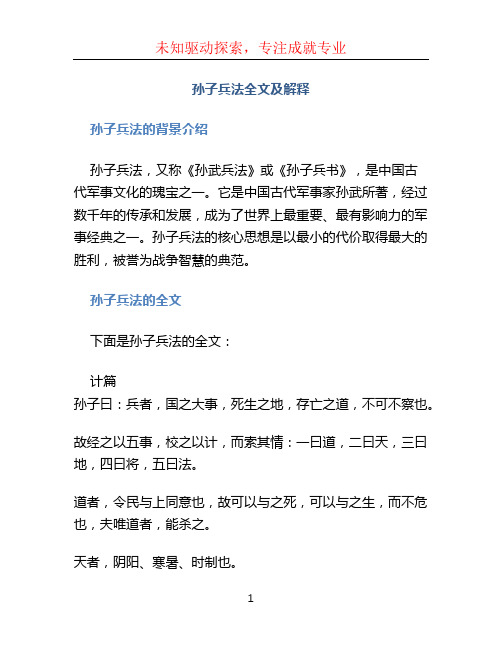 未知驱动探索，专注成就专业

孙子兵法全文及解释

孙子兵法的背景介绍

孙子兵法，又称《孙武兵法》或《孙子兵书》，是中国古代军事文化的瑰宝之一。它是中国古代军事家孙武所著，经过数千年的传承和发展，成为了世界上最重要、最有影响力的军事经典之一。孙子兵法的核心思想是以最小的代价取得最大的胜利，被誉为战争智慧的典范。

孙子兵法的全文

下面是孙子兵法的全文：

计篇
孙子曰：兵者，国之大事，死生之地，存亡之道，不可不察也。

故经之以五事，校之以计，而索其情：一曰道，二曰天，三曰地，四曰将，五曰法。

道者，令民与上同意也，故可以与之死，可以与之生，而不危也，夫唯道者，能杀之。

天者，阴阳、寒暑、时制也。

1